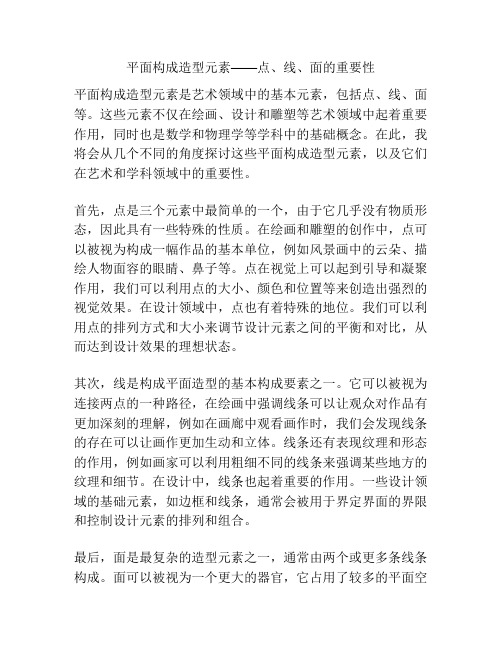 平面构成造型元素——点、线、面的重要性

平面构成造型元素是艺术领域中的基本元素，包括点、线、面等。这些元素不仅在绘画、设计和雕塑等艺术领域中起着重要作用，同时也是数学和物理学等学科中的基础概念。在此，我将会从几个不同的角度探讨这些平面构成造型元素，以及它们在艺术和学科领域中的重要性。

首先，点是三个元素中最简单的一个，由于它几乎没有物质形态，因此具有一些特殊的性质。在绘画和雕塑的创作中，点可以被视为构成一幅作品的基本单位，例如风景画中的云朵、描绘人物面容的眼睛、鼻子等。点在视觉上可以起到引导和凝聚作用，我们可以利用点的大小、颜色和位置等来创造出强烈的视觉效果。在设计领域中，点也有着特殊的地位。我们可以利用点的排列方式和大小来调节设计元素之间的平衡和对比，从而达到设计效果的理想状态。

其次，线是构成平面造型的基本构成要素之一。它可以被视为连接两点的一种路径，在绘画中强调线条可以让观众对作品有更加深刻的理解，例如在画廊中观看画作时，我们会发现线条的存在可以让画作更加生动和立体。线条还有表现纹理和形态的作用，例如画家可以利用粗细不同的线条来强调某些地方的纹理和细节。在设计中，线条也起着重要的作用。一些设计领域的基础元素，如边框和线条，通常会被用于界定界面的界限和控制设计元素的排列和组合。

最后，面是最复杂的造型元素之一，通常由两个或更多条线条构成。面可以被视为一个更大的器官，它占用了较多的平面空